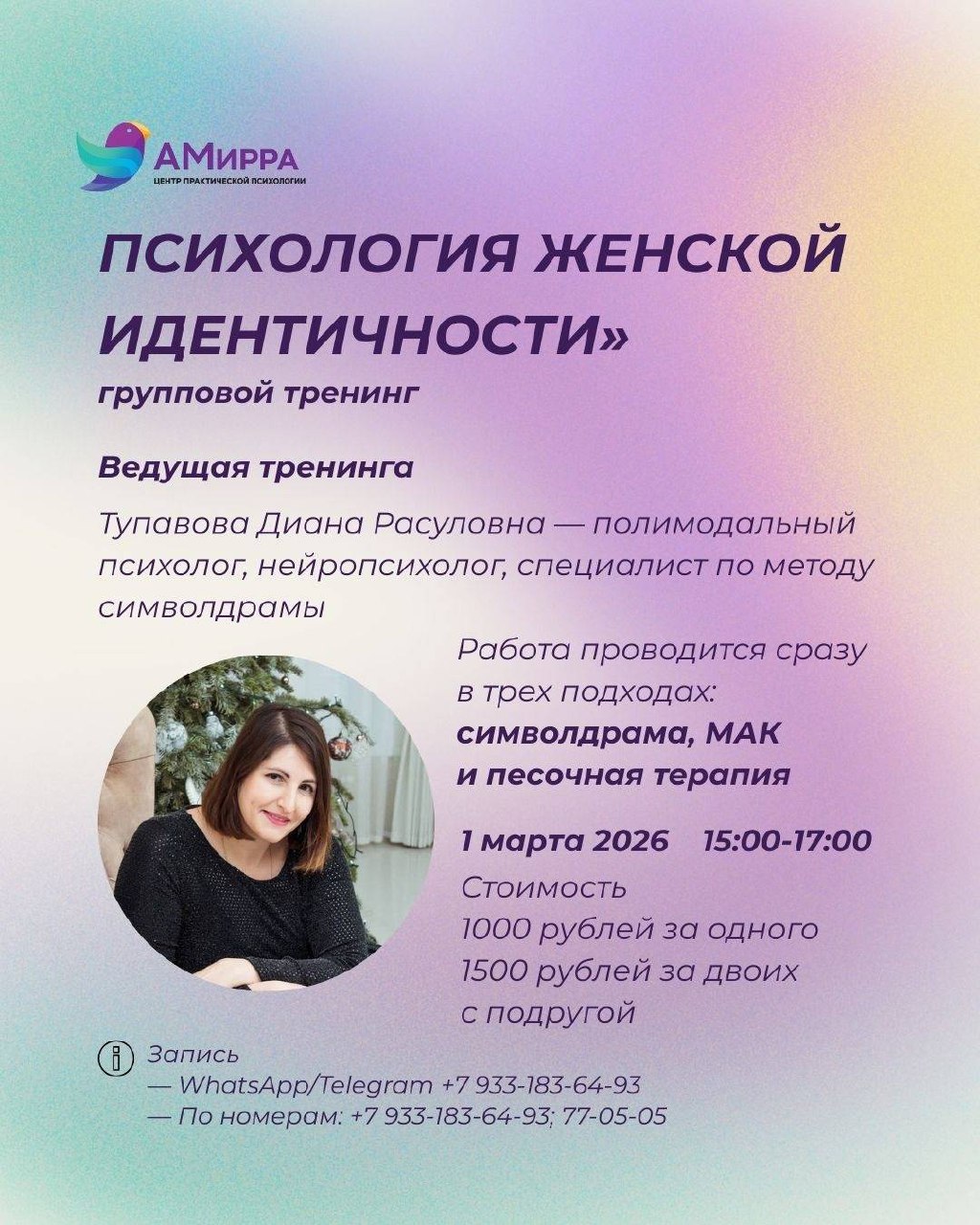 АМирра
ЦЕНТР ПРАКТИЧЕСКОЙ ПСИХОЛОГИИ

ПСИХОЛОГИЯ ЖЕНСКОЙ ИДЕНТИЧНОСТИ»

групповой тренинг

Ведущая тренинга

Тупавова Диана Расуловна — полимодальный психолог, нейропсихолог, специалист по методу символдрамы

Работа проводится сразу в трех подходах: символдрама, МАК и песочная терапия

1 марта 2026 15:00-17:00

Стоимость
1000 рублей за одного
1500 рублей за двоих с подругой

Запись
— WhatsApp/Telegram +7 933-183-64-93
— По номерам: +7 933-183-64-93; 77-05-05